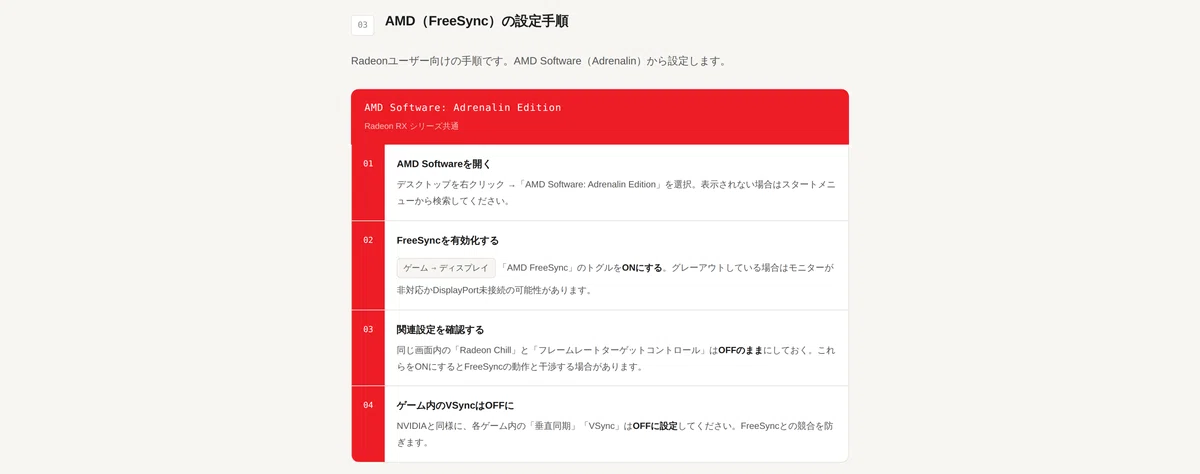 03 AMD（FreeSync）の設定手順

Radeonユーザー向けの手順です。AMD Software（Adrenalin）から設定します。

AMD Software: Adrenalin Edition

Radeon RX シリーズ共通

01

AMD Softwareを開く

デスクトップを右クリック →「AMD Software: Adrenalin Edition」を選択。表示されない場合はスタートメニューから検索してください。

02

FreeSyncを有効化する

ゲーム → ディスプレイ 「AMD FreeSync」のトグルをONにする。グレーアウトしている場合はモニターが非対応かDisplayPort未接続の可能性があります。

03

関連設定を確認する

同じ画面内の「Radeon Chill」と「フレームレートターゲットコントロール」はOFFのままにしておく。これらをONにするとFreeSyncの動作と干渉する場合があります。

04

ゲーム内のVSyncはOFFに

NVIDIAと同様に、各ゲーム内の「垂直同期」「VSync」はOFFに設定してください。FreeSyncとの競合を防ぎます。